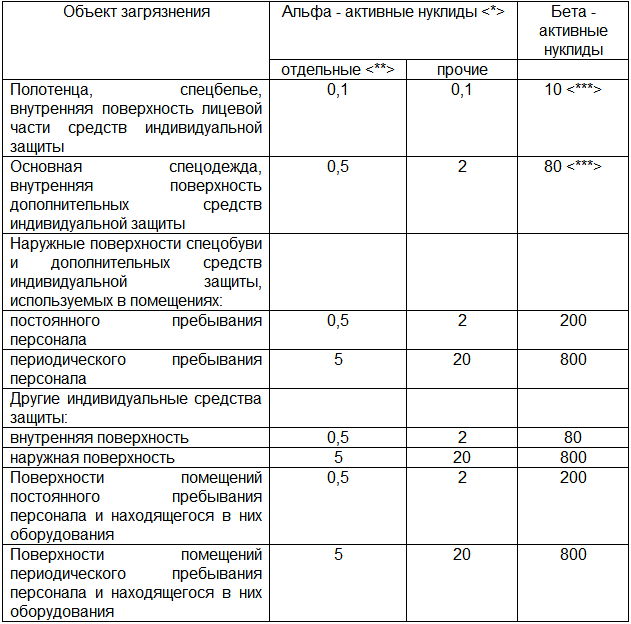 | Объект загрязнения | Альфа - активные нуклиды <*> | | Бета - активные нуклиды |
|---|---|---|---|
| | отдельные <**> | прочие | |
| Полотенца, спецбелье, внутренняя поверхность лицевой части средств индивидуальной защиты | 0,1 | 0,1 | 10 <***> |
| Основная спецодежда, внутренняя поверхность дополнительных средств индивидуальной защиты | 0,5 | 2 | 80 <***> |
| Наружные поверхности спецобуви и дополнительных средств индивидуальной защиты, используемых в помещениях: | | | |
| постоянного пребывания персонала | 0,5 | 2 | 200 |
| периодического пребывания персонала | 5 | 20 | 800 |
| Другие индивидуальные средства защиты: | | | |
| внутренняя поверхность | 0,5 | 2 | 80 |
| наружная поверхность | 5 | 20 | 800 |
| Поверхности помещений постоянного пребывания персонала и находящегося в них оборудования | 0,5 | 2 | 200 |
| Поверхности помещений периодического пребывания персонала и находящегося в них оборудования | 5 | 20 | 800 |